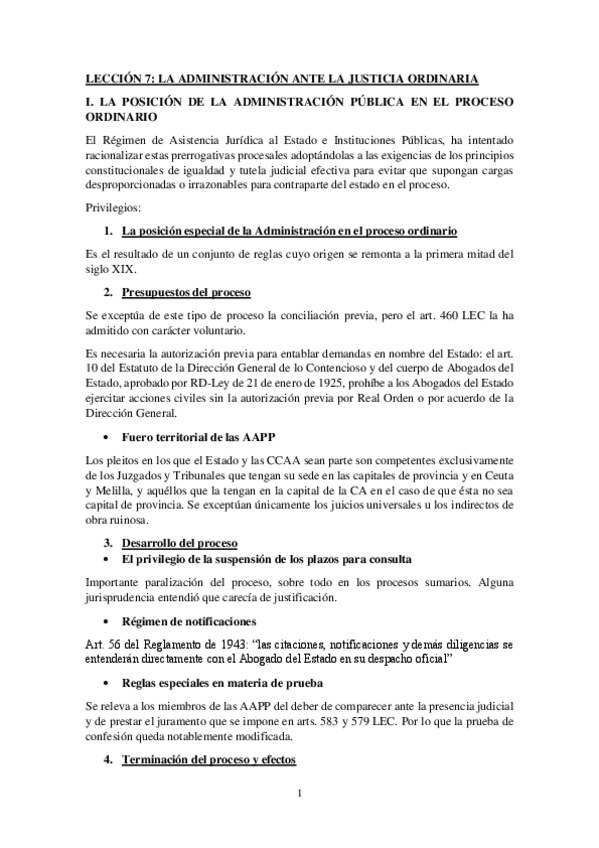 LECCIÓN 7: LA ADMINISTRACIÓN ANTE LA JUSTICIA ORDINARIA

I. LA POSICIÓN DE LA ADMINISTRACIÓN PÚBLICA EN EL PROCESO ORDINARIO

El Régimen de Asistencia Jurídica al Estado e Instituciones Públicas, ha intentado racionalizar estas prerrogativas procesales adoptándolas a las exigencias de los principios constitucionales de igualdad y tutela judicial efectiva para evitar que supongan cargas desproporcionadas o irrazonables para contraparte del estado en el proceso.

Privilegios:

1. La posición especial de la Administración en el proceso ordinario

Es el resultado de un conjunto de reglas cuyo origen se remonta a la primera mitad del siglo XIX.

2. Presupuestos del proceso

Se exceptúa de este tipo de proceso la conciliación previa, pero el art. 460 LEC la ha admitido con carácter voluntario.

Es necesaria la autorización previa para entablar demandas en nombre del Estado: el art. 10 del Estatuto de la Dirección General de lo Contencioso y del cuerpo de Abogados del Estado, aprobado por RD-Ley de 21 de enero de 1925, prohíbe a los Abogados del Estado ejercitar acciones civiles sin la autorización previa por Real Orden o por acuerdo de la Dirección General.

• Fuero territorial de las AAPP

Los pleitos en los que el Estado y las CCAA sean parte son competentes exclusivamente de los Juzgados y Tribunales que tengan su sede en las capitales de provincia y en Ceuta y Melilla, y aquéllos que la tengan en la capital de la CA en el caso de que ésta no sea capital de provincia. Se exceptúan únicamente los juicios universales u los indirectos de obra ruinosa.

3. Desarrollo del proceso

• El privilegio de la suspensión de los plazos para consulta

Importante paralización del proceso, sobre todo en los procesos sumarios. Alguna jurisprudencia entendió que carecía de justificación.

• Régimen de notificaciones

Art. 56 del Reglamento de 1943: "las citaciones, notificaciones y demás diligencias se entenderán directamente con el Abogado del Estado en su despacho oficial"

• Reglas especiales en materia de prueba

Se releva a los miembros de las AAPP del deber de comparecer ante la presencia judicial y de prestar el juramento que se impone en arts. 583 y 579 LEC. Por lo que la prueba de confesión queda notablemente modificada.

4. Terminación del proceso y efectos

1